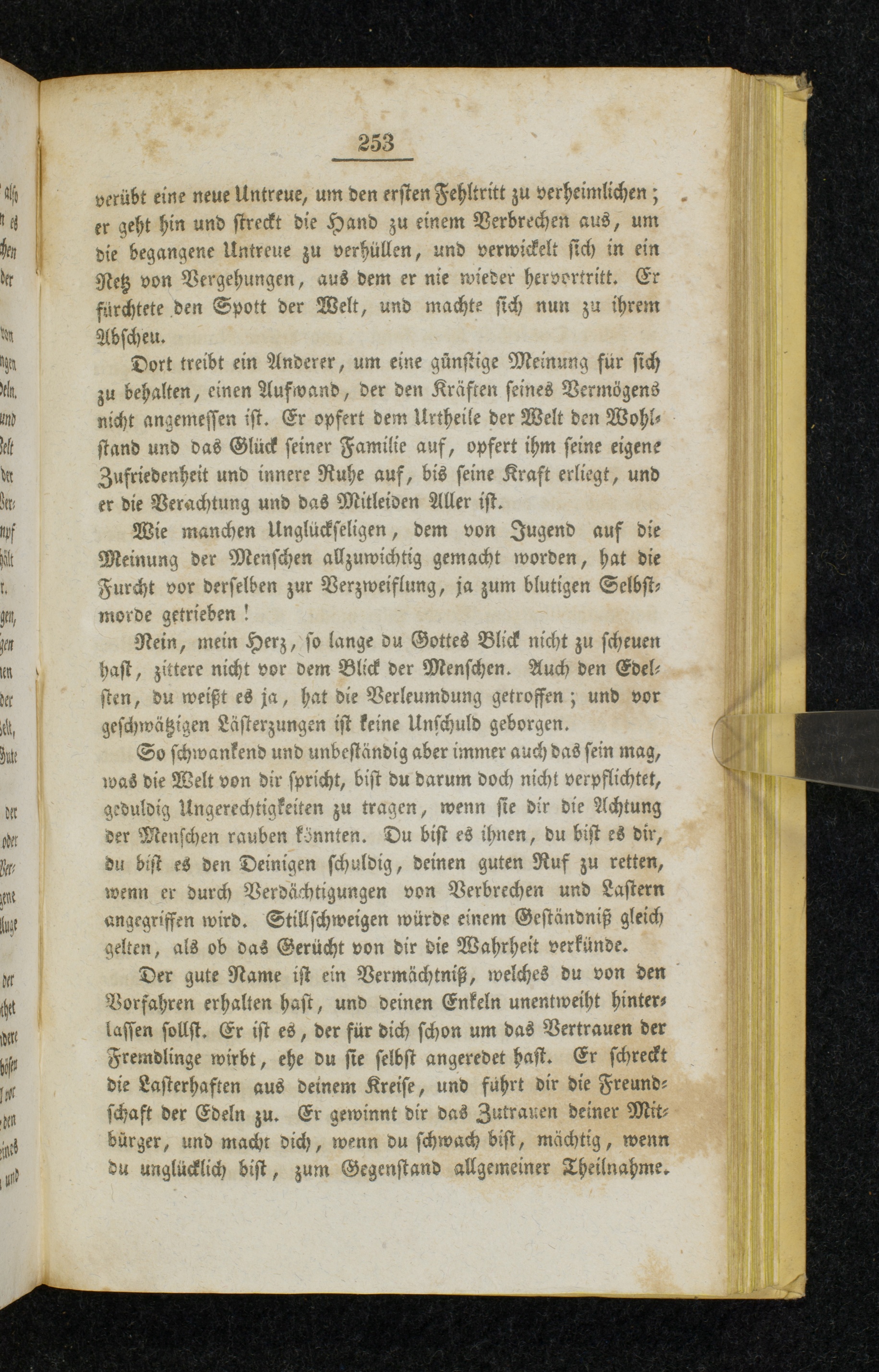 253

verübt eine neue Untreue, um den ersten Fehltritt zu verheimlichen; er geht hin und streckt die Hand zu einem Verbrechen aus, um die begangene Untreue zu verhüllen, und verwickelt sich in ein Netz von Vergehungen, aus dem er nie wieder hervortritt. Er fürchtete den Spott der Welt, und machte sich nun zu ihrem Abscheu.

Dort treibt ein Anderer, um eine günstige Meinung für sich zu behalten, einen Aufwand, der den Kräften seines Vermögens nicht angemessen ist. Er opfert dem Urtheile der Welt den Wohlstand und das Glück seiner Familie auf, opfert ihm seine eigene Zufriedenheit und innere Ruhe auf, bis seine Kraft erliegt, und er die Verachtung und das Mitleiden Aller ist.

Wie manchen Unglückseligen, dem von Jugend auf die Meinung der Menschen allzuwichtig gemacht worden, hat die Furcht vor derselben zur Verzweiflung, ja zum blutigen Selbstmorde getrieben!

Nein, mein Herz, so lange du Gottes Blick nicht zu scheuen hast, zittere nicht vor dem Blick der Menschen. Auch den Edelsten, du weißt es ja, hat die Verleumdung getroffen; und vor geschwätzigen Lästerzungen ist keine Unschuld geborgen.

So schwankend und unbeständig aber immer auch das sein mag, was die Welt von dir spricht, bist du darum doch nicht verpflichtet, geduldig Ungerechtigkeiten zu tragen, wenn sie dir die Achtung der Menschen rauben könnten. Du bist es ihnen, du bist es dir, du bist es den Deinigen schuldig, deinen guten Ruf zu retten, wenn er durch Verdächtigungen von Verbrechen und Lastern angegriffen wird. Stillschweigen würde einem Geständniß gleich gelten, als ob das Gerücht von dir die Wahrheit verkünde.

Der gute Name ist ein Vermächtniß, welches du von den Vorfahren erhalten hast, und deinen Enkeln unentweiht hinterlassen sollst. Er ist es, der für dich schon um das Vertrauen der Fremdlinge wirbt, ehe du sie selbst angeredet hast. Er schreckt die Lasterhaften aus deinem Kreise, und führt dir die Freundschaft der Edeln zu. Er gewinnt dir das Zutrauen deiner Mitbürger, und macht dich, wenn du schwach bist, mächtig, wenn du unglücklich bist, zum Gegenstand allgemeiner Theilnahme.